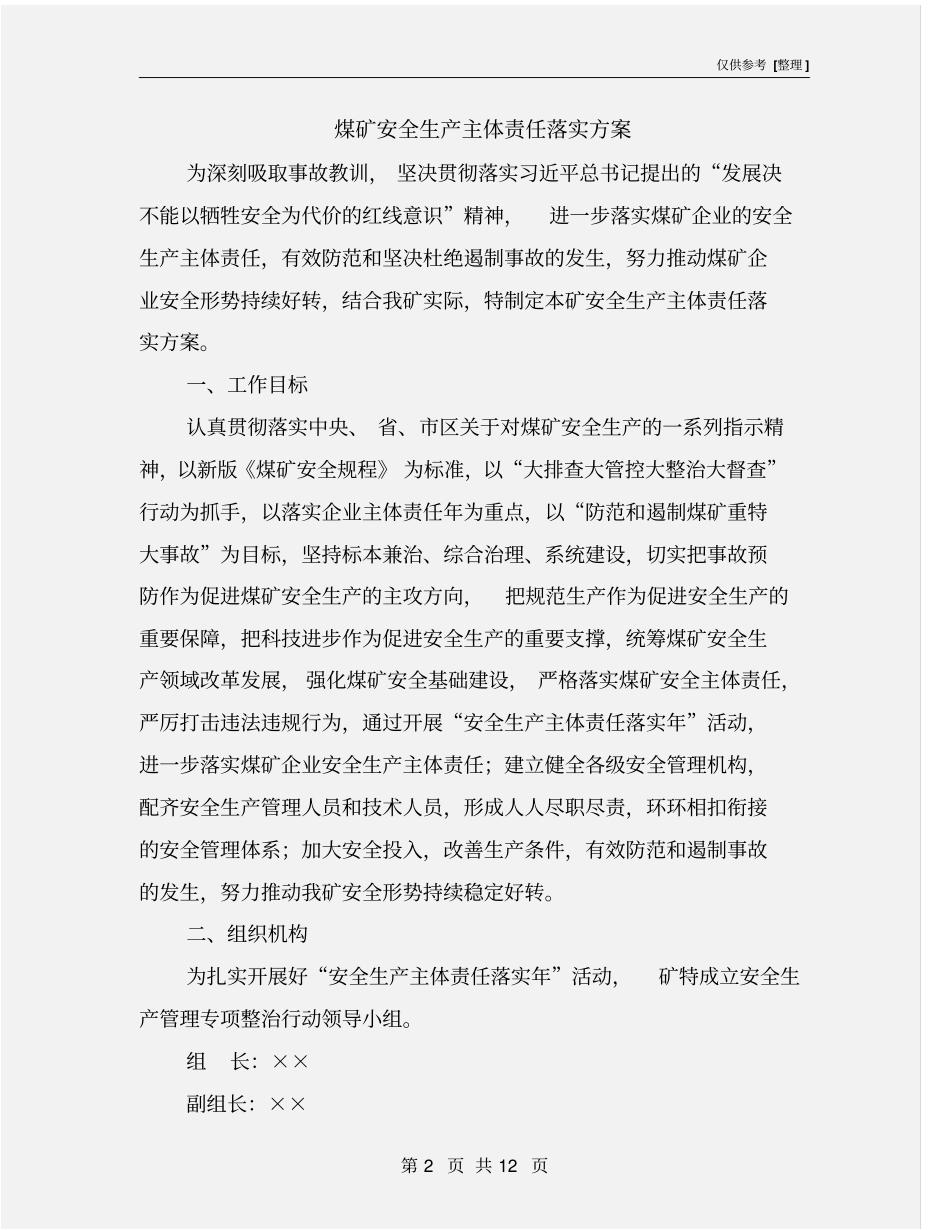 仅供参考 [整理]

煤矿安全生产主体责任落实方案

为深刻吸取事故教训，坚决贯彻落实习近平总书记提出的“发展决不能以牺牲安全为代价的红线意识”精神，进一步落实煤矿企业的安全生产主体责任，有效防范和坚决杜绝遏制事故的发生，努力推动煤矿企业安全形势持续好转，结合我矿实际，特制定本矿安全生产主体责任落实方案。

一、工作目标

认真贯彻落实中央、省、市区关于对煤矿安全生产的一系列指示精神，以新版《煤矿安全规程》为标准，以“大排查大管控大整治大督查”行动为抓手，以落实企业主体责任年为重点，以“防范和遏制煤矿重特大事故”为目标，坚持标本兼治、综合治理、系统建设，切实把事故预防作为促进煤矿安全生产的主攻方向，把规范生产作为促进安全生产的重要保障，把科技进步作为促进安全生产的重要支撑，统筹煤矿安全生产领域改革发展，强化煤矿安全基础建设，严格落实煤矿安全主体责任，严厉打击违法违规行为，通过开展“安全生产主体责任落实年”活动，进一步落实煤矿企业安全生产主体责任；建立健全各级安全管理机构，配齐安全生产管理人员和技术人员，形成人人尽职尽责，环环相扣衔接的安全管理体系；加大安全投入，改善生产条件，有效防范和遏制事故的发生，努力推动我矿安全形势持续稳定好转。

二、组织机构

为扎实开展好“安全生产主体责任落实年”活动，矿特成立安全生产管理专项整治行动领导小组。

组　长：××

副组长：××

第 2 页 共 12 页